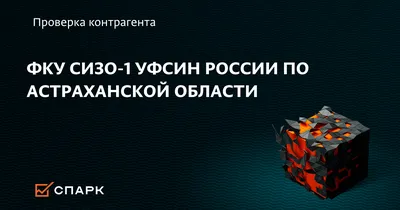 Проверка контрагента

ФКУ СИЗО-1 УФСИН РОССИИ ПО АСТРАХАНСКОЙ ОБЛАСТИ

СПАРК